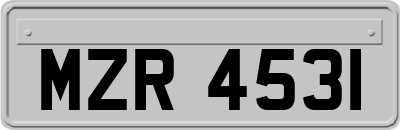 MZR 4531